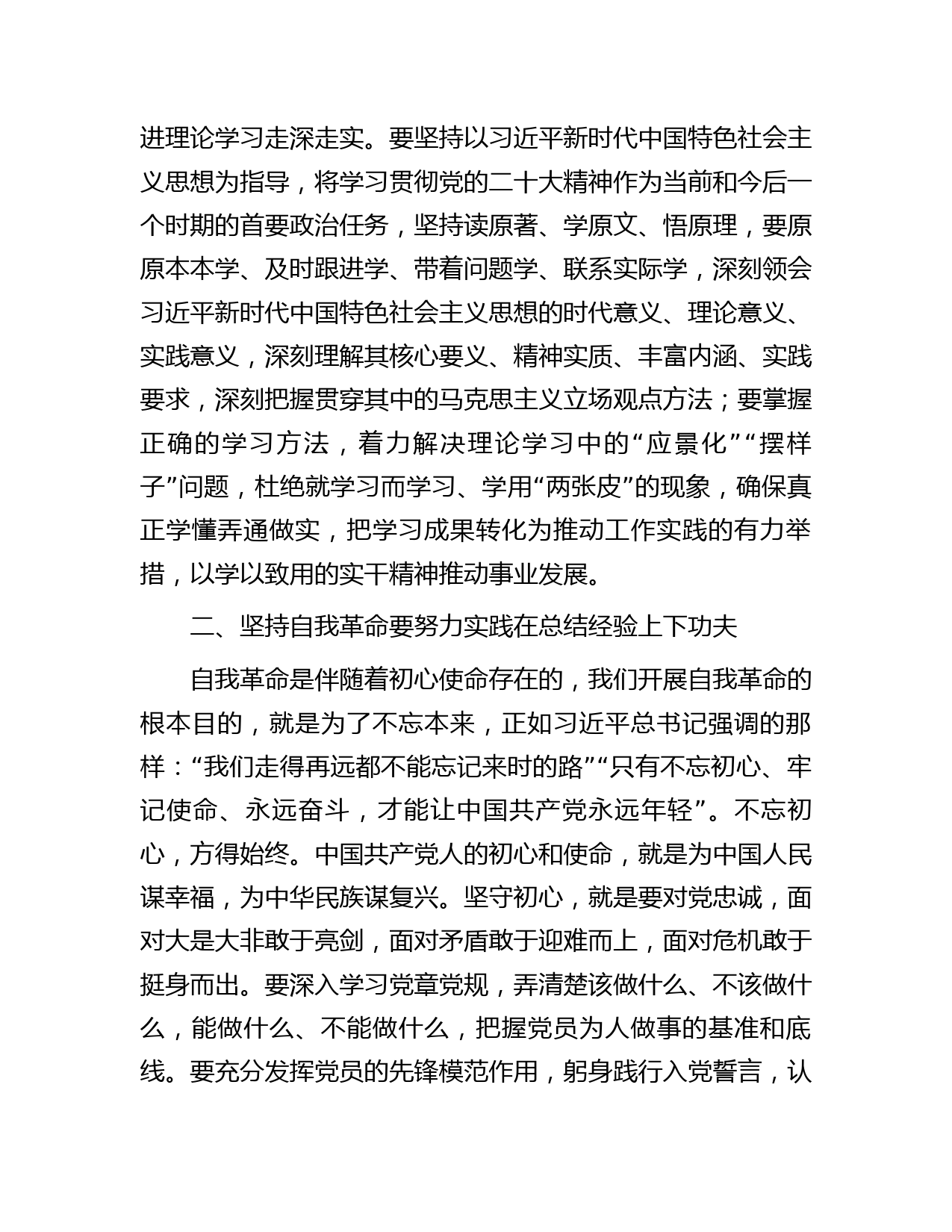 进理论学习走深走实。要坚持以习近平新时代中国特色社会主义思想为指导，将学习贯彻党的二十大精神作为当前和今后一个时期的首要政治任务，坚持读原著、学原文、悟原理，要原原本本学、及时跟进学、带着问题学、联系实际学，深刻领会习近平新时代中国特色社会主义思想的时代意义、理论意义、实践意义，深刻理解其核心要义、精神实质、丰富内涵、实践要求，深刻把握贯穿其中的马克思主义立场观点方法；要掌握正确的学习方法，着力解决理论学习中的“应景化”“摆样子”问题，杜绝就学习而学习、学用“两张皮”的现象，确保真正学懂弄通做实，把学习成果转化为推动工作实践的有力举措，以学以致用的实干精神推动事业发展。

二、坚持自我革命要努力实践在总结经验上下功夫

自我革命是伴随着初心使命存在的，我们开展自我革命的根本目的，就是为了不忘本来，正如习近平总书记强调的那样：“我们走得再远都不能忘记来时的路”“只有不忘初心、牢记使命、永远奋斗，才能让中国共产党永远年轻”。不忘初心，方得始终。中国共产党人的初心和使命，就是为中国人民谋幸福，为中华民族谋复兴。坚守初心，就是要对党忠诚，面对大是大非敢于亮剑，面对矛盾敢于迎难而上，面对危机敢于挺身而出。要深入学习党章党规，弄清楚该做什么、不该做什么，能做什么、不能做什么，把握党员为人做事的基准和底线。要充分发挥党员的先锋模范作用，躬身践行入党誓言，认